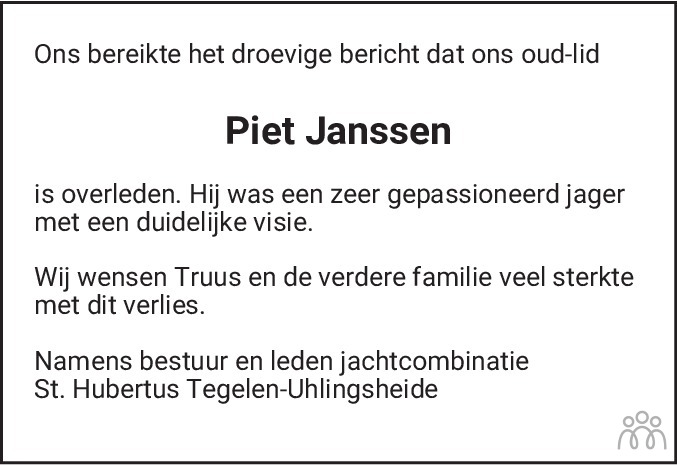 Ons bereikte het droevige bericht dat ons oud-lid

Piet Janssen

is overleden. Hij was een zeer gepassioneerd jager met een duidelijke visie.

Wij wensen Truus en de verdere familie veel sterkte met dit verlies.

Namens bestuur en leden jachtcombinatie
St. Hubertus Tegelen-Uhlingsheide